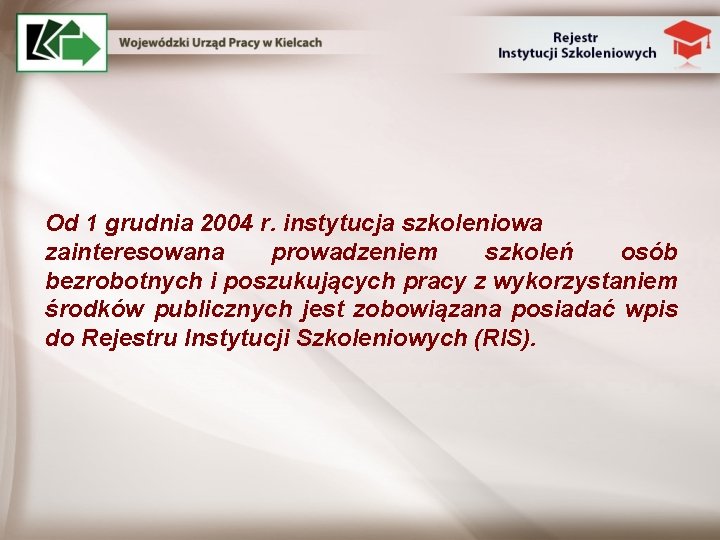 Wojewódzki Urząd Pracy w Kielcach

Rejestr
Instytucji Szkoleniowych

Od 1 grudnia 2004 r. instytucja szkoleniowa zainteresowana prowadzeniem szkoleń osób bezrobotnych i poszukujących pracy z wykorzystaniem środków publicznych jest zobowiązana posiadać wpis do Rejestru Instytucji Szkoleniowych (RIS).